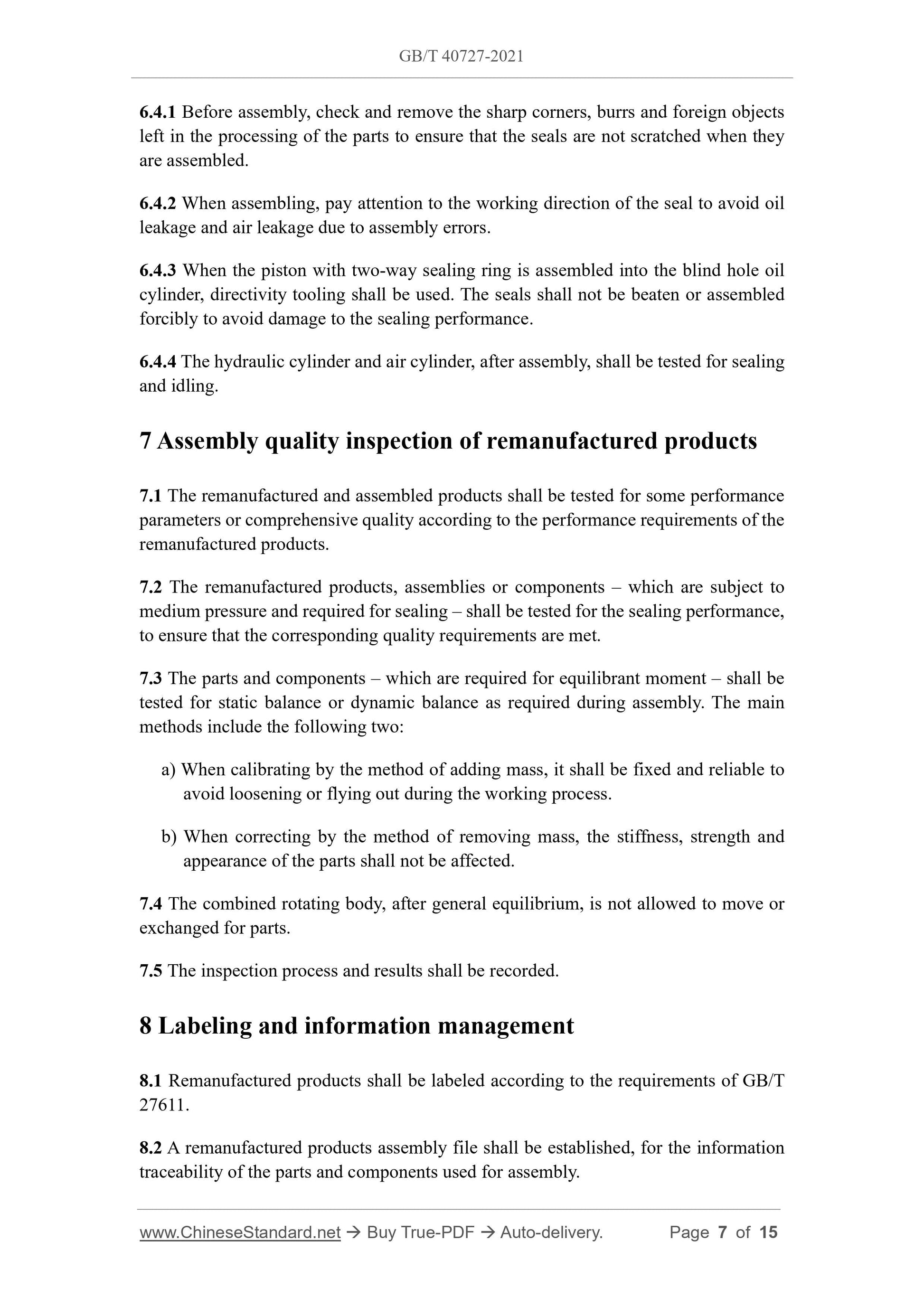 GB/T 40727-2021

6.4.1 Before assembly, check and remove the sharp corners, burrs and foreign objects left in the processing of the parts to ensure that the seals are not scratched when they are assembled.

6.4.2 When assembling, pay attention to the working direction of the seal to avoid oil leakage and air leakage due to assembly errors.

6.4.3 When the piston with two-way sealing ring is assembled into the blind hole oil cylinder, directivity tooling shall be used. The seals shall not be beaten or assembled forcibly to avoid damage to the sealing performance.

6.4.4 The hydraulic cylinder and air cylinder, after assembly, shall be tested for sealing and idling.

7 Assembly quality inspection of remanufactured products

7.1 The remanufactured and assembled products shall be tested for some performance parameters or comprehensive quality according to the performance requirements of the remanufactured products.

7.2 The remanufactured products, assemblies or components – which are subject to medium pressure and required for sealing – shall be tested for the sealing performance, to ensure that the corresponding quality requirements are met.

7.3 The parts and components – which are required for equilibrant moment – shall be tested for static balance or dynamic balance as required during assembly. The main methods include the following two:

a) When calibrating by the method of adding mass, it shall be fixed and reliable to avoid loosening or flying out during the working process.

b) When correcting by the method of removing mass, the stiffness, strength and appearance of the parts shall not be affected.

7.4 The combined rotating body, after general equilibrium, is not allowed to move or exchanged for parts.

7.5 The inspection process and results shall be recorded.

8 Labeling and information management

8.1 Remanufactured products shall be labeled according to the requirements of GB/T 27611.

8.2 A remanufactured products assembly file shall be established, for the information traceability of the parts and components used for assembly.

www.ChineseStandard.net → Buy True-PDF → Auto-delivery. Page 7 of 15